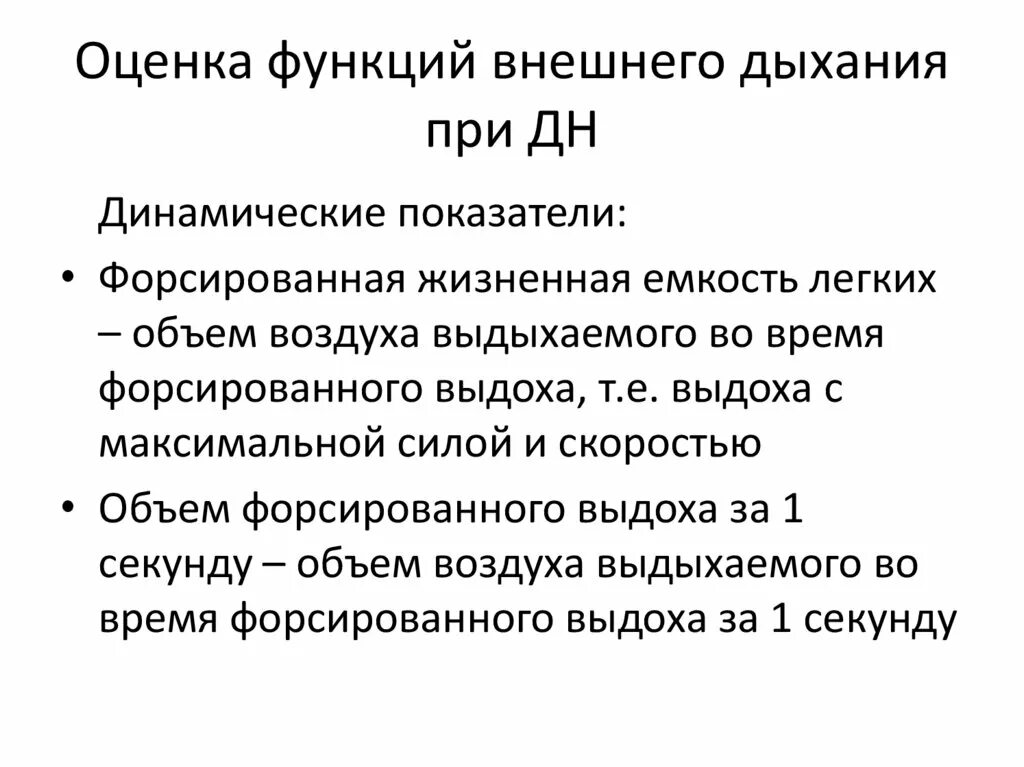 Оценка функций внешнего дыхания при ДН

Динамические показатели:

• Форсированная жизненная емкость легких – объем воздуха выдыхаемого во время форсированного выдоха, т.е. выдоха с максимальной силой и скоростью
• Объем форсированного выдоха за 1 секунду – объем воздуха выдыхаемого во время форсированного выдоха за 1 секунду